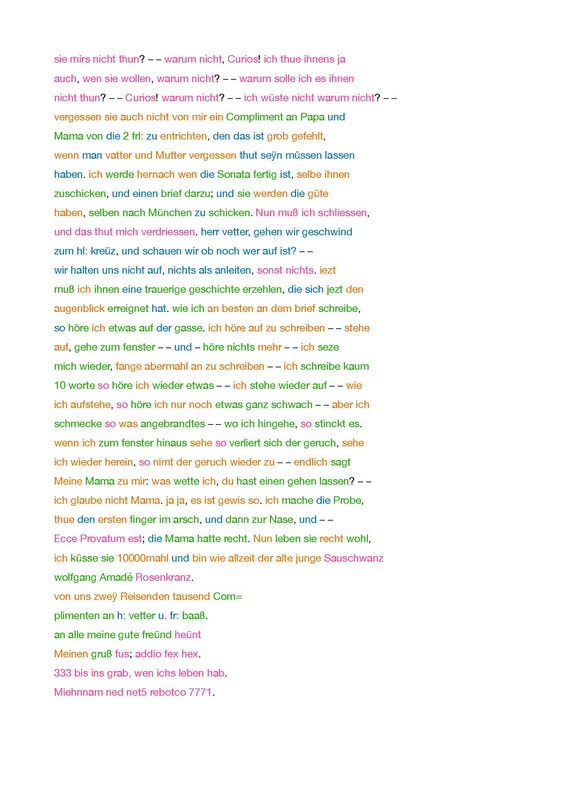 sie mirs nicht thun? – – warum nicht, Curios! ich thue ihnens ja auch, wen sie wollen, warum nicht? – – warum solle ich es ihnen nicht thun? – – Curios! warum nicht? – – ich wüste nicht warum nicht? – – vergessen sie auch nicht von mir ein Compliment an Papa und Mama von die 2 frl: zu entrichten, den das ist grob gefehlt, wenn man vatter und Mutter vergessen thut seÿn müssen lassen haben. ich werde hernach wen die Sonata fertig ist, selbe ihnen zuschicken, und einen brief darzu; und sie werden die güte haben, selben nach München zu schicken. Nun muß ich schliessen, und das thut mich verdriessen. herr vetter, gehen wir geschwind zum hl: kreüz, und schauen wir ob noch wer auf ist? – – wir halten uns nicht auf, nichts als anleiten, sonst nichts. iezt muß ich ihnen eine trauerige geschichte erzehlen, die sich jezt den augenblick erreignet hat. wie ich an besten an dem brief schreibe, so höre ich etwas auf der gasse. ich höre auf zu schreiben – – stehe auf, gehe zum fenster – – und – höre nichts mehr – – ich seze mich wieder, fange abermahl an zu schreiben – – ich schreibe kaum 10 worte so höre ich wieder etwas – – ich stehe wieder auf – – wie ich aufstehe, so höre ich nur noch etwas ganz schwach – – aber ich schmecke so was angebrandtes – – wo ich hingehe, so stinckt es. wenn ich zum fenster hinaus sehe so verliert sich der geruch, sehe ich wieder herein, so nimt der geruch wieder zu – – endlich sagt Meine Mama zu mir: was wette ich, du hast einen gehen lassen? – – ich glaube nicht Mama. ja ja, es ist gewis so. ich mache die Probe, thue den ersten finger im arsch, und dann zur Nase, und – – Ecce Provatum est; die Mama hatte recht. Nun leben sie recht wohl, ich küsse sie 10000mahl und bin wie allzeit der alte junge Sauschwanz wolfgang Amadé Rosenkranz.
von uns zweÿ Reisenden tausend Com=
plimenten an h: vetter u. fr: baaß.
an alle meine gute freünd heünt
Meinen gruß fus; addio fex hex.
333 bis ins grab, wen ichs leben hab.
Miehnnam ned net5 rebotco 7771.